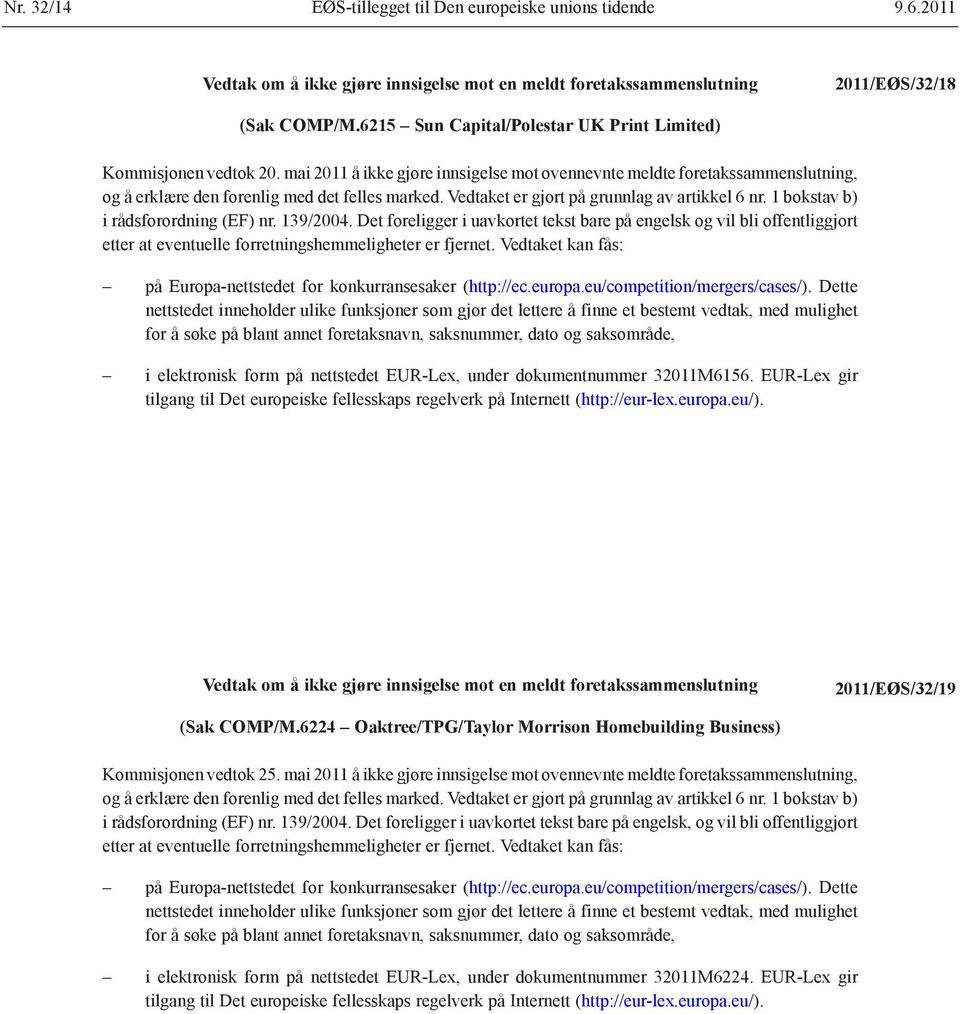 Nr. 32/14 EØS-tillegget til Den europeiske unions tidende 9.6.2011

Vedtak om å ikke gjøre innsigelse mot en meldt foretakssammenslutning 2011/EØS/32/18

(Sak COMP/M.6215 – Sun Capital/Polestar UK Print Limited)

Kommisjonen vedtok 20. mai 2011 å ikke gjøre innsigelse mot ovennevnte meldte foretakssammenslutning, og å erklære den forenlig med det felles marked. Vedtaket er gjort på grunnlag av artikkel 6 nr. 1 bokstav b) i rådsforordning (EF) nr. 139/2004. Det foreligger i uavkortet tekst bare på engelsk og vil bli offentliggjort etter at eventuelle forretningshemmeligheter er fjernet. Vedtaket kan fås:

– på Europa-nettstedet for konkurransesaker (http://ec.europa.eu/competition/mergers/cases/). Dette nettstedet inneholder ulike funksjoner som gjør det lettere å finne et bestemt vedtak, med mulighet for å søke på blant annet foretaksnavn, saksnummer, dato og saksområde,

– i elektronisk form på nettstedet EUR-Lex, under dokumentnummer 32011M6156. EUR-Lex gir tilgang til Det europeiske fellesskaps regelverk på Internett (http://eur-lex.europa.eu/).

Vedtak om å ikke gjøre innsigelse mot en meldt foretakssammenslutning 2011/EØS/32/19

(Sak COMP/M.6224 – Oaktree/TPG/Taylor Morrison Homebuilding Business)

Kommisjonen vedtok 25. mai 2011 å ikke gjøre innsigelse mot ovennevnte meldte foretakssammenslutning, og å erklære den forenlig med det felles marked. Vedtaket er gjort på grunnlag av artikkel 6 nr. 1 bokstav b) i rådsforordning (EF) nr. 139/2004. Det foreligger i uavkortet tekst bare på engelsk, og vil bli offentliggjort etter at eventuelle forretningshemmeligheter er fjernet. Vedtaket kan fås:

– på Europa-nettstedet for konkurransesaker (http://ec.europa.eu/competition/mergers/cases/). Dette nettstedet inneholder ulike funksjoner som gjør det lettere å finne et bestemt vedtak, med mulighet for å søke på blant annet foretaksnavn, saksnummer, dato og saksområde,

– i elektronisk form på nettstedet EUR-Lex, under dokumentnummer 32011M6224. EUR-Lex gir tilgang til Det europeiske fellesskaps regelverk på Internett (http://eur-lex.europa.eu/).